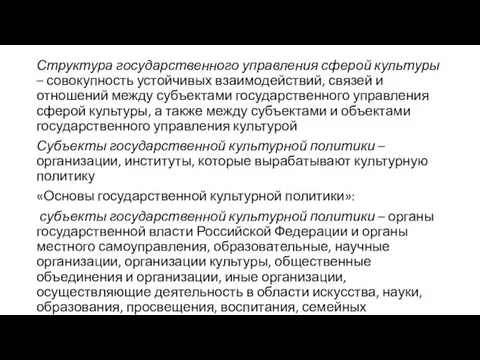 Структура государственного управления сферой культуры – совокупность устойчивых взаимодействий, связей и отношений между субъектами государственного управления сферой культуры, а также между субъектами и объектами государственного управления культурой

Субъекты государственной культурной политики – организации, институты, которые вырабатывают культурную политику

«Основы государственной культурной политики»:

субъекты государственной культурной политики – органы государственной власти Российской Федерации и органы местного самоуправления, образовательные, научные организации, организации культуры, общественные объединения и организации, иные организации, осуществляющие деятельность в области искусства, науки, образования, просвещения, воспитания, семейных